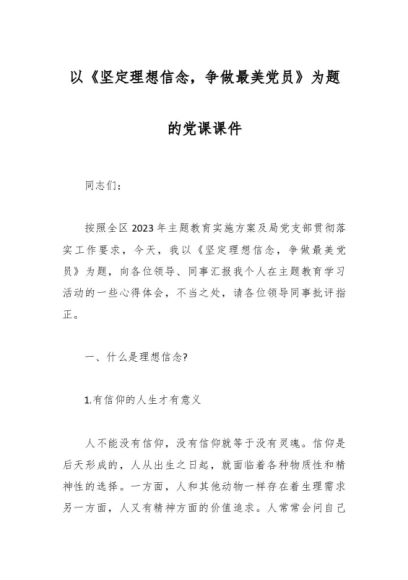 以《坚定理想信念，争做最美党员》为题的党课课件

同志们：

按照全区2023年主题教育实施方案及局党支部贯彻落实工作要求，今天，我以《坚定理想信念，争做最美党员》为题，向各位领导、同事汇报我个人在主题教育学习活动的一些心得体会，不当之处，请各位领导同事批评指正。

一、什么是理想信念?

1.有信仰的人生才有意义

人不能没有信仰，没有信仰就等于没有灵魂。信仰是后天形成的，人从出生之日起，就面临着各种物质性和精神性的选择。一方面，人和其他动物一样存在着生理需求另一方面，人又有精神方面的价值追求。人常常会问自己